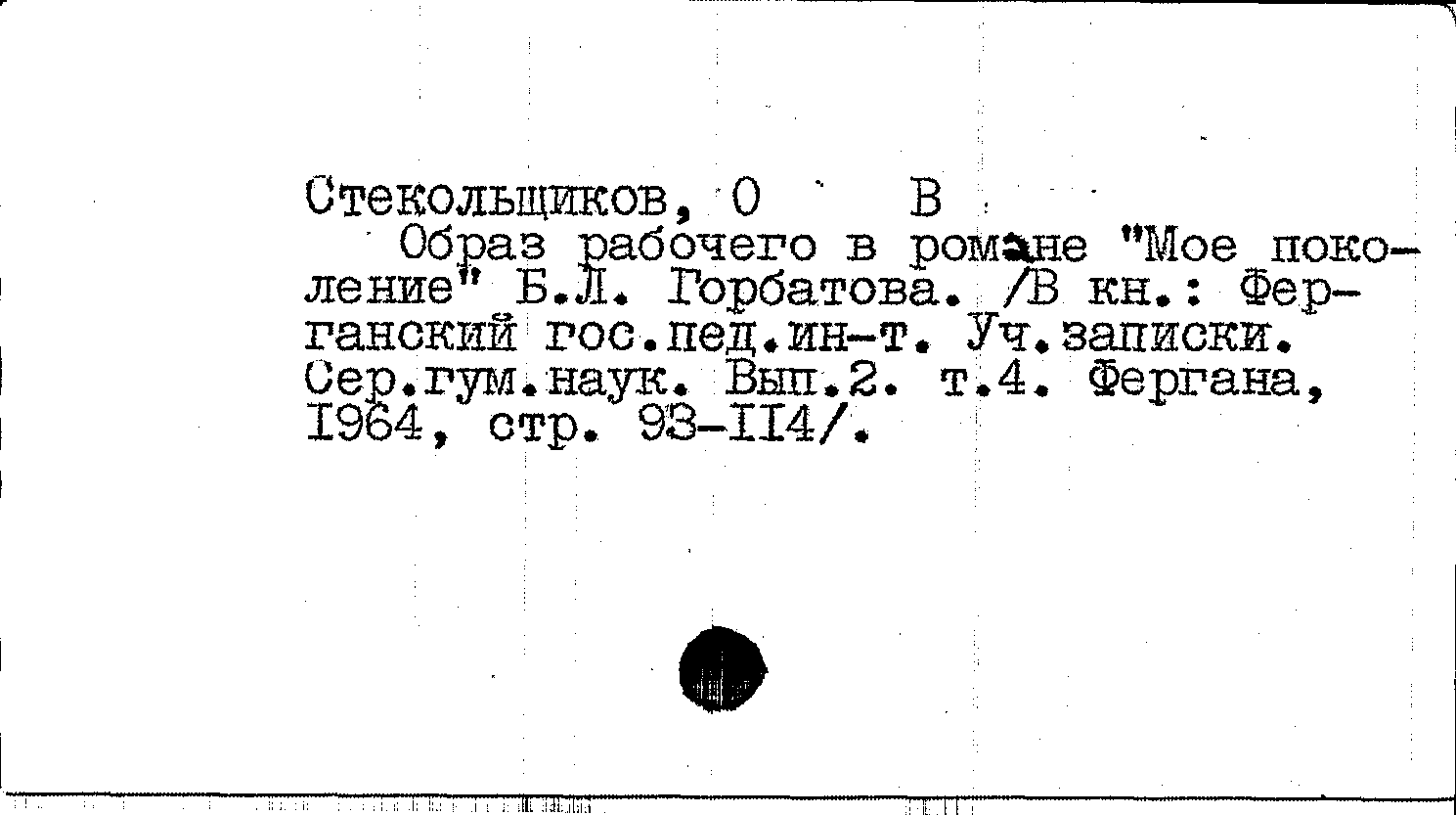 Стекольщиков, О В

Образ рабочего в романе "Мое поколение" Б.Л. Горбатова. /В кн.: Ферганский гос.пед.ин-т. Уч.записки. Сер.гум.наук. Вып.2. т.4. Фергана, 1964, стр. 93-114/.